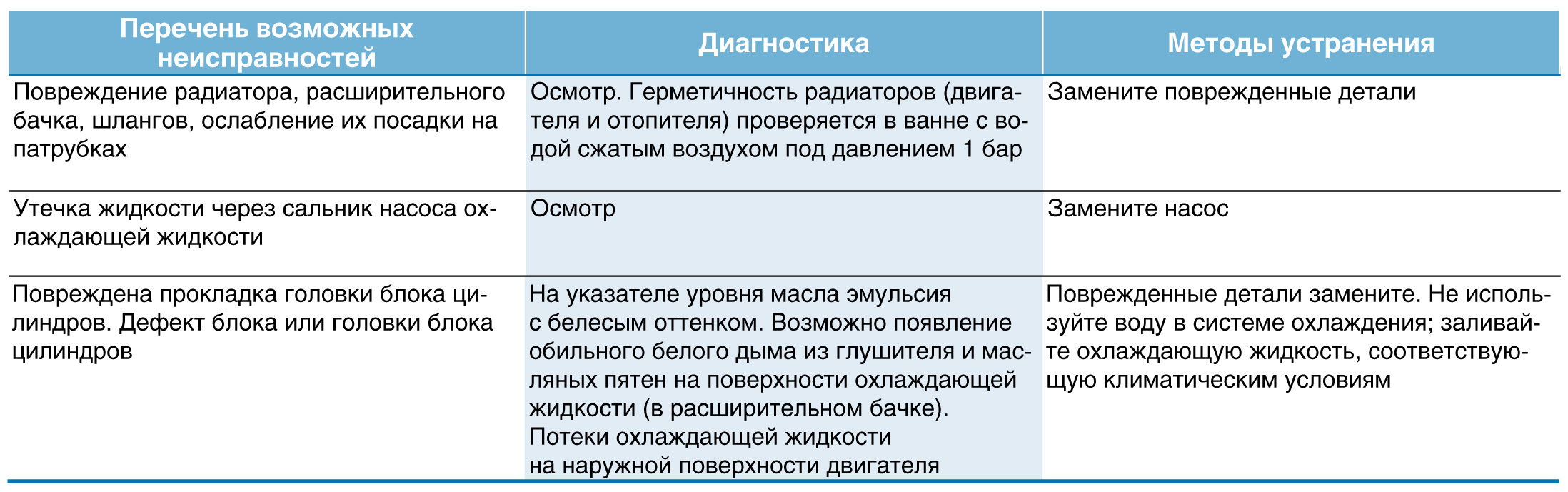 | Перечень возможных неисправностей | Диагностика | Методы устранения |
|---|---|---|
| Повреждение радиатора, расширительного бачка, шлангов, ослабление их посадки на патрубках | Осмотр. Герметичность радиаторов (двигателя и отопителя) проверяется в ванне с водой сжатым воздухом под давлением 1 бар | Замените поврежденные детали |
| Утечка жидкости через сальник насоса охлаждающей жидкости | Осмотр | Замените насос |
| Повреждена прокладка головки блока цилиндров. Дефект блока или головки блока цилиндров | На указателе уровня масла эмульсия с белесым оттенком. Возможно появление обильного белого дыма из глушителя и масляных пятен на поверхности охлаждающей жидкости (в расширительном бачке). Потеки охлаждающей жидкости на наружной поверхности двигателя | Поврежденные детали замените. Не используйте воду в системе охлаждения; заливайте охлаждающую жидкость, соответствующую климатическим условиям |